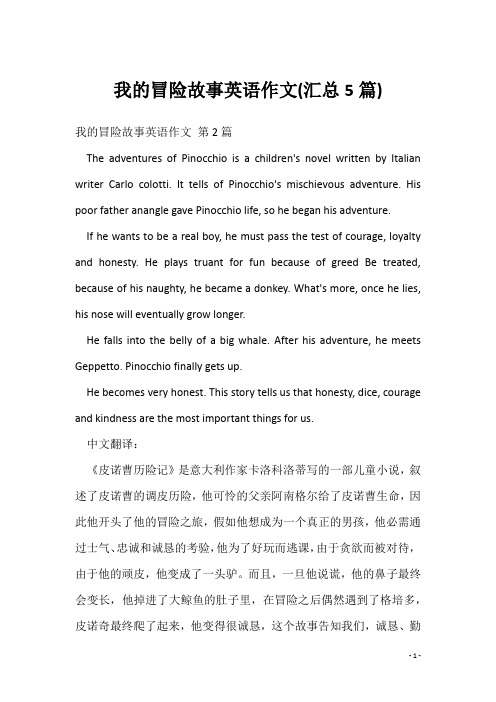 我的冒险故事英语作文(汇总5篇)

我的冒险故事英语作文 第2篇

The adventures of Pinocchio is a children's novel written by Italian writer Carlo colotti. It tells of Pinocchio's mischievous adventure. His poor father anangle gave Pinocchio life, so he began his adventure.

If he wants to be a real boy, he must pass the test of courage, loyalty and honesty. He plays truant for fun because of greed Be treated, because of his naughty, he became a donkey. What's more, once he lies, his nose will eventually grow longer.

He falls into the belly of a big whale. After his adventure, he meets Geppetto. Pinocchio finally gets up.

He becomes very honest. This story tells us that honesty, dice, courage and kindness are the most important things for us.

中文翻译：

《皮诺曹历险记》是意大利作家卡洛科洛蒂写的一部儿童小说，叙述了皮诺曹的调皮历险，他可怜的父亲阿南格尔给了皮诺曹生命，因此他开头了他的冒险之旅，假如他想成为一个真正的男孩，他必需通过士气、忠诚和诚恳的考验，他为了好玩而逃课，由于贪欲而被对待，由于他的顽皮，他变成了一头驴。而且，一旦他说谎，他的鼻子最终会变长，他掉进了大鲸鱼的肚子里，在冒险之后偶然遇到了格培多，皮诺奇最终爬了起来，他变得很诚恳，这个故事告知我们，诚恳、勤

- 1 -